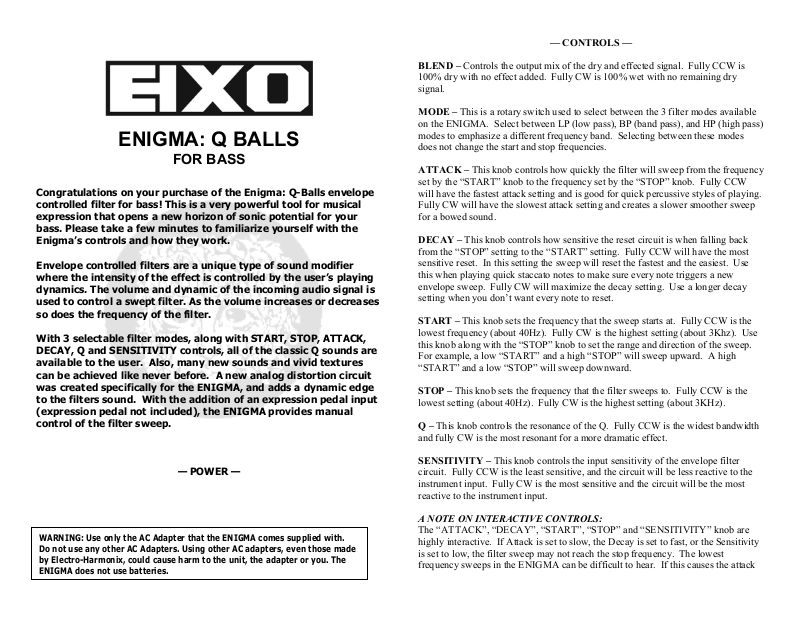 EHX

ENIGMA: Q BALLS
FOR BASS

Congratulations on your purchase of the Enigma: Q-Balls envelope controlled filter for bass! This is a very powerful tool for musical expression that opens a new horizon of sonic potential for your bass. Please take a few minutes to familiarize yourself with the Enigma's controls and how they work.

Envelope controlled filters are a unique type of sound modifier where the intensity of the effect is controlled by the user's playing dynamics. The volume and dynamic of the incoming audio signal is used to control a swept filter. As the volume increases or decreases so does the frequency of the filter.

With 3 selectable filter modes, along with START, STOP, ATTACK, DECAY, Q and SENSITIVITY controls, all of the classic Q sounds are available to the user. Also, many new sounds and vivid textures can be achieved like never before. A new analog distortion circuit was created specifically for the ENIGMA, and adds a dynamic edge to the filters sound. With the addition of an expression pedal input (expression pedal not included), the ENIGMA provides manual control of the filter sweep.

— POWER —

WARNING: Use only the AC Adapter that the ENIGMA comes supplied with. Do not use any other AC Adapters. Using other AC adapters, even those made by Electro-Harmonix, could cause harm to the unit, the adapter or you. The ENIGMA does not use batteries.

— CONTROLS —

BLEND – Controls the output mix of the dry and effected signal. Fully CCW is 100% dry with no effect added. Fully CW is 100% wet with no remaining dry signal.

MODE – This is a rotary switch used to select between the 3 filter modes available on the ENIGMA. Select between LP (low pass), BP (band pass), and HP (high pass) modes to emphasize a different frequency band. Selecting between these modes does not change the start and stop frequencies.

ATTACK – This knob controls how quickly the filter will sweep from the frequency set by the "START" knob to the frequency set by the "STOP" knob. Fully CCW will have the fastest attack setting and is good for quick percussive styles of playing. Fully CW will have the slowest attack setting and creates a slower smoother sweep for a bowed sound.

DECAY – This knob controls how sensitive the reset circuit is when falling back from the "STOP" setting to the "START" setting. Fully CCW will have the most sensitive reset. In this setting the sweep will reset the fastest and the easiest. Use this when playing quick staccato notes to make sure every note triggers a new envelope sweep. Fully CW will maximize the decay setting. Use a longer decay setting when you don't want every note to reset.

START – This knob sets the frequency that the sweep starts at. Fully CCW is the lowest frequency (about 40Hz). Fully CW is the highest setting (about 3Khz). Use this knob along with the "STOP" knob to set the range and direction of the sweep. For example, a low "START" and a high "STOP" will sweep upward. A high "START" and a low "STOP" will sweep downward.

STOP – This knob sets the frequency that the filter sweeps to. Fully CCW is the lowest setting (about 40Hz). Fully CW is the highest setting (about 3KHz).

Q – This knob controls the resonance of the Q. Fully CCW is the widest bandwidth and fully CW is the most resonant for a more dramatic effect.

SENSITIVITY – This knob controls the input sensitivity of the envelope filter circuit. Fully CCW is the least sensitive, and the circuit will be less reactive to the instrument input. Fully CW is the most sensitive and the circuit will be the most reactive to the instrument input.

A NOTE ON INTERACTIVE CONTROLS:
The "ATTACK", "DECAY", "START", "STOP" and "SENSITIVITY" knob are highly interactive. If Attack is set to slow, the Decay is set to fast, or the Sensitivity is set to low, the filter sweep may not reach the stop frequency. The lowest frequency sweeps in the ENIGMA can be difficult to hear. If this causes the attack